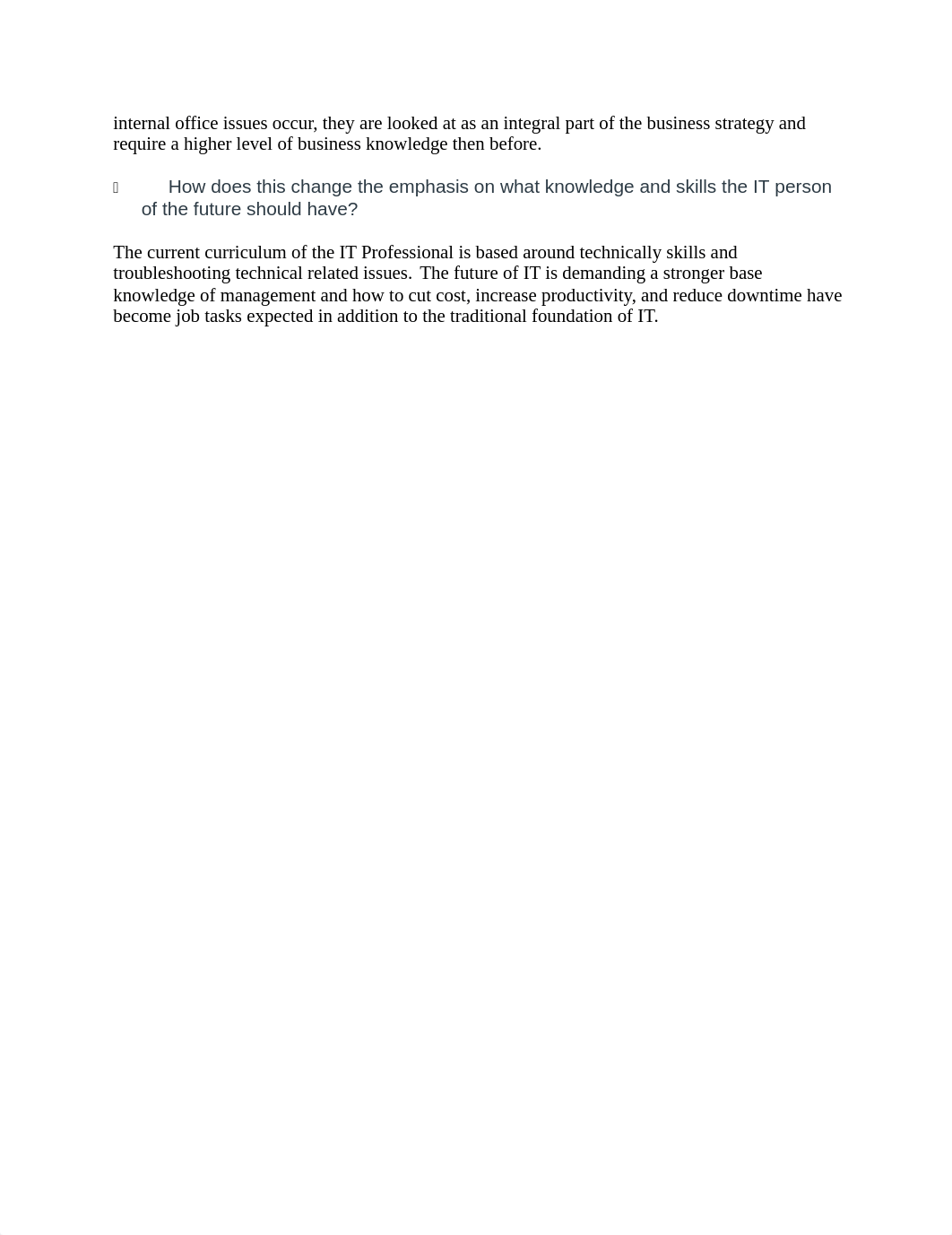 internal office issues occur, they are looked at as an integral part of the business strategy and require a higher level of business knowledge then before.

 How does this change the emphasis on what knowledge and skills the IT person of the future should have?

The current curriculum of the IT Professional is based around technically skills and troubleshooting technical related issues. The future of IT is demanding a stronger base knowledge of management and how to cut cost, increase productivity, and reduce downtime have become job tasks expected in addition to the traditional foundation of IT.